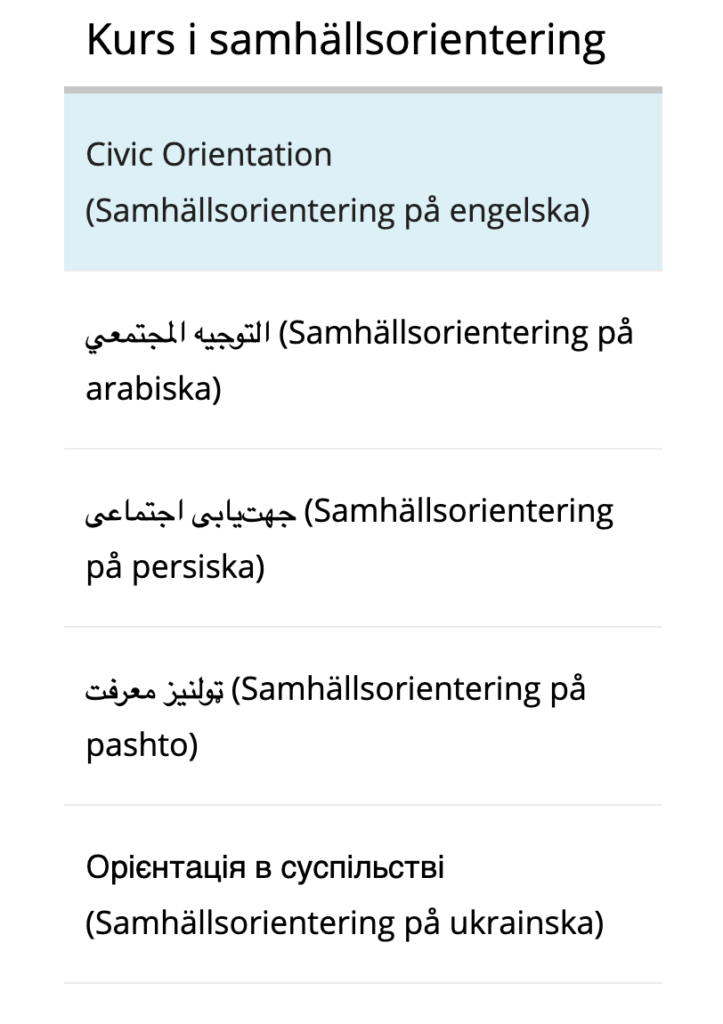 Kurs i samhällsorientering

Civic Orientation (Samhällsorientering på engelska)

التوجيه المجتمعي (Samhällsorientering på arabiska)

جهتیابی اجتماعی (Samhällsorientering på persiska)

ټولنیز معرفت (Samhällsorientering på pashto)

Орієнтація в суспільстві (Samhällsorientering på ukrainska)